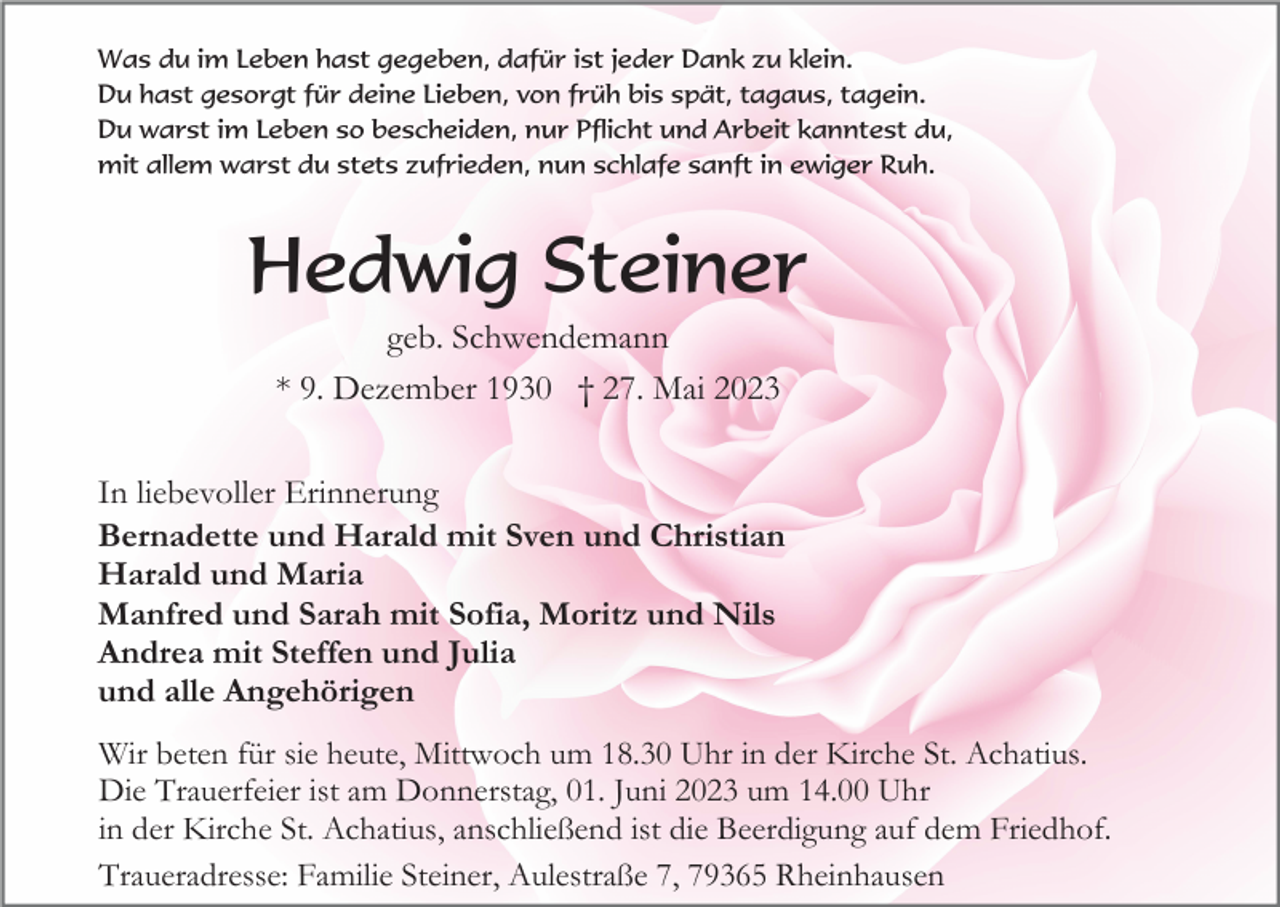 Was du im Leben hast gegeben, dafür ist jeder Dank zu klein.
Du hast gesorgt für deine Lieben, von früh bis spät, tagaus, tagein.
Du warst im Leben so bescheiden, nur Pflicht und Arbeit kanntest du,
mit allem warst du stets zufrieden, nun schlafe sanft in ewiger Ruh.

Hedwig Steiner

geb. Schwendemann

* 9. Dezember 1930 † 27. Mai 2023

In liebevoller Erinnerung
Bernadette und Harald mit Sven und Christian
Harald und Maria
Manfred und Sarah mit Sofia, Moritz und Nils
Andrea mit Steffen und Julia
und alle Angehörigen

Wir beten für sie heute, Mittwoch um 18.30 Uhr in der Kirche St. Achatius.
Die Trauerfeier ist am Donnerstag, 01. Juni 2023 um 14.00 Uhr
in der Kirche St. Achatius, anschließend ist die Beerdigung auf dem Friedhof.

Traueradresse: Familie Steiner, Aulestraße 7, 79365 Rheinhausen